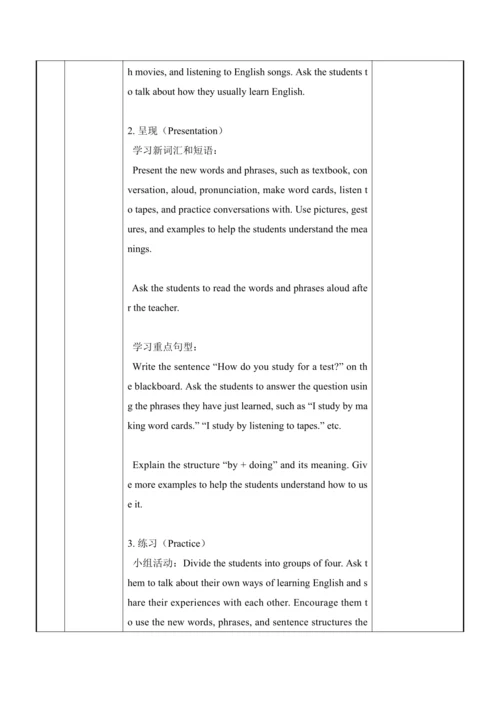 h movies, and listening to English songs. Ask the students to talk about how they usually learn English.

2. 呈现（Presentation）

学习新词汇和短语：

Present the new words and phrases, such as textbook, conversation, aloud, pronunciation, make word cards, listen to tapes, and practice conversations with. Use pictures, gestures, and examples to help the students understand the meanings.

Ask the students to read the words and phrases aloud after the teacher.

学习重点句型：

Write the sentence “How do you study for a test?” on the blackboard. Ask the students to answer the question using the phrases they have just learned, such as “I study by making word cards.” “I study by listening to tapes.” etc.

Explain the structure “by + doing” and its meaning. Give more examples to help the students understand how to use it.

3. 练习（Practice）

小组活动：Divide the students into groups of four. Ask them to talk about their own ways of learning English and share their experiences with each other. Encourage them to use the new words, phrases, and sentence structures the